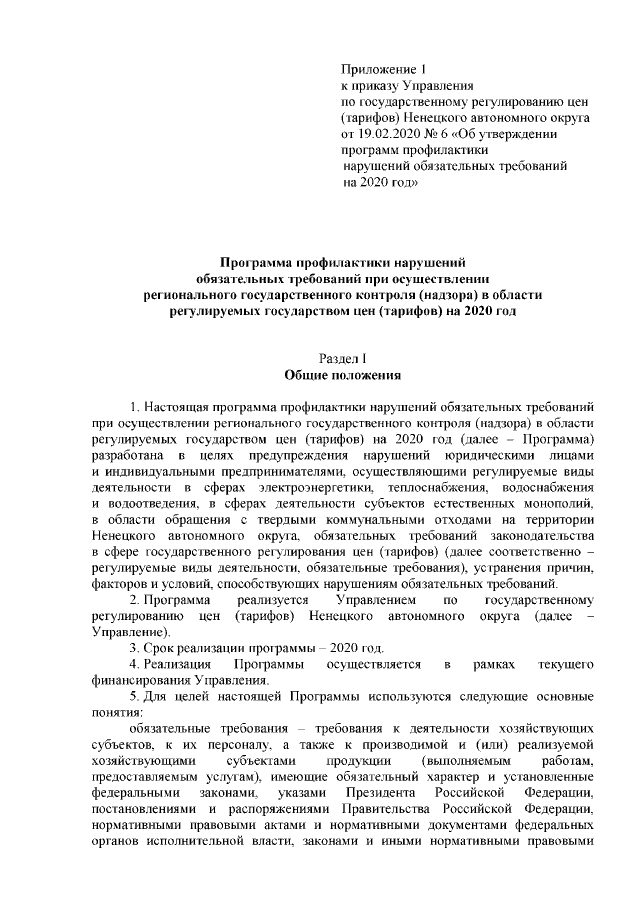 Приложение 1
к приказу Управления
по государственному регулированию цен
(тарифов) Ненецкого автономного округа
от 19.02.2020 № 6 «Об утверждении
программ профилактики
нарушений обязательных требований
на 2020 год»

Программа профилактики нарушений
обязательных требований при осуществлении
регионального государственного контроля (надзора) в области
регулируемых государством цен (тарифов) на 2020 год

Раздел I
Общие положения

1. Настоящая программа профилактики нарушений обязательных требований при осуществлении регионального государственного контроля (надзора) в области регулируемых государством цен (тарифов) на 2020 год (далее – Программа) разработана в целях предупреждения нарушений юридическими лицами и индивидуальными предпринимателями, осуществляющими регулируемые виды деятельности в сферах электроэнергетики, теплоснабжения, водоснабжения и водоотведения, в сферах деятельности субъектов естественных монополий, в области обращения с твердыми коммунальными отходами на территории Ненецкого автономного округа, обязательных требований законодательства в сфере государственного регулирования цен (тарифов) (далее соответственно – регулируемые виды деятельности, обязательные требования), устранения причин, факторов и условий, способствующих нарушениям обязательных требований.

2. Программа реализуется Управлением по государственному регулированию цен (тарифов) Ненецкого автономного округа (далее – Управление).

3. Срок реализации программы – 2020 год.

4. Реализация Программы осуществляется в рамках текущего финансирования Управления.

5. Для целей настоящей Программы используются следующие основные понятия:

обязательные требования – требования к деятельности хозяйствующих субъектов, к их персоналу, а также к производимой и (или) реализуемой хозяйствующими субъектами продукции (выполняемым работам, предоставляемым услугам), имеющие обязательный характер и установленные федеральными законами, указами Президента Российской Федерации, постановлениями и распоряжениями Правительства Российской Федерации, нормативными правовыми актами и нормативными документами федеральных органов исполнительной власти, законами и иными нормативными правовыми